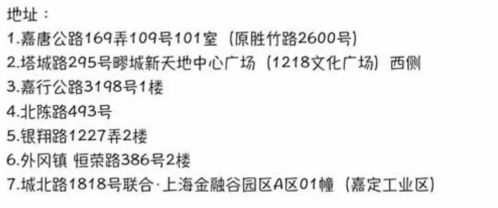 地址：
1.嘉唐公路169弄109号101室（原胜竹路2600号）
2.塔城路295号疁城新天地中心广场（1218文化广场）西侧
3.嘉行公路3198号1楼
4.北陈路493号
5.银翔路1227弄2楼
6.外冈镇 恒荣路386号2楼
7.城北路1818号联合·上海金融谷园区A区01幢（嘉定工业区）